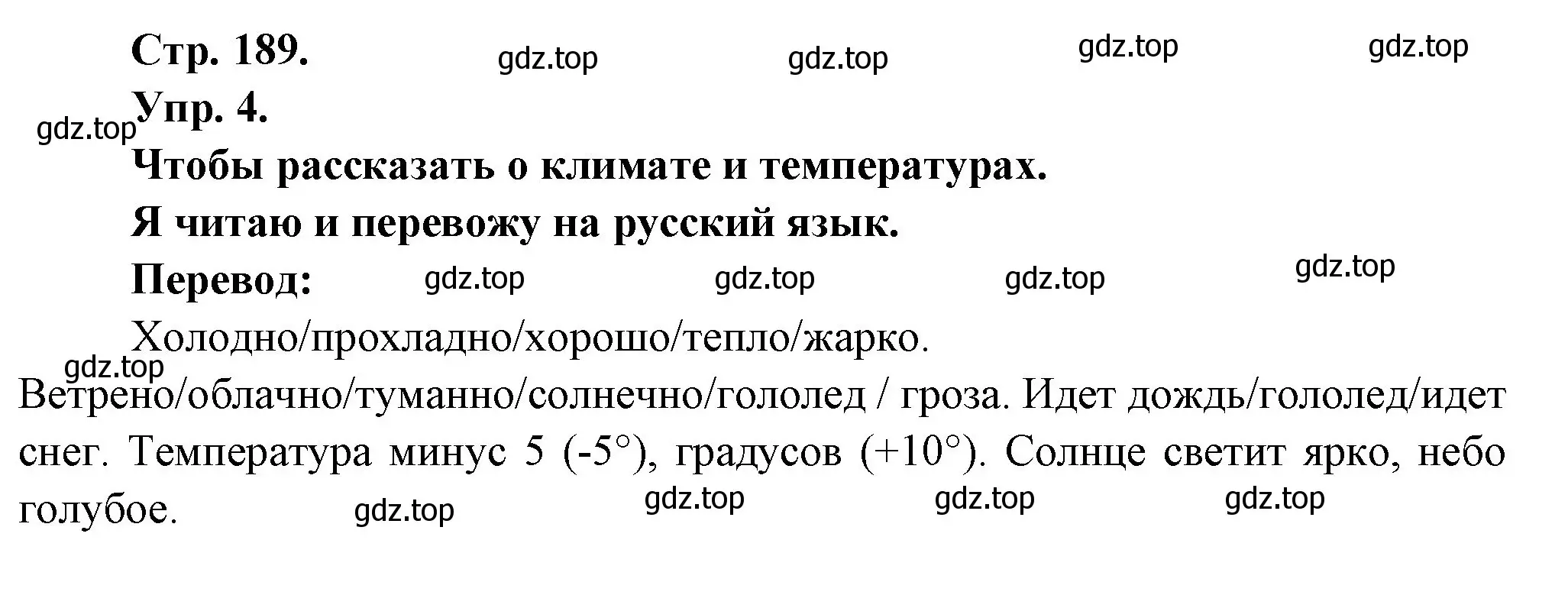 Стр. 189. gdz.top gdz.top gdz.top gdz.top

gdz.top Упр. 4.

Чтобы рассказать о климате и температурах.

Я читаю и перевожу на русский язык.

Перевод: gdz.top gdz.top gdz.top gdz.top

Холодно/прохладно/хорошо/тепло/жарко.

gdz.top

Ветрено/облачно/туманно/солнечно/гололед / гроза. Идет дождь/гололед/идет снег. Температура минус 5 (-5°), градусов (+10°). Солнце светит ярко, небо голубое. gdz.top gdz.top gdz.top gdz.top